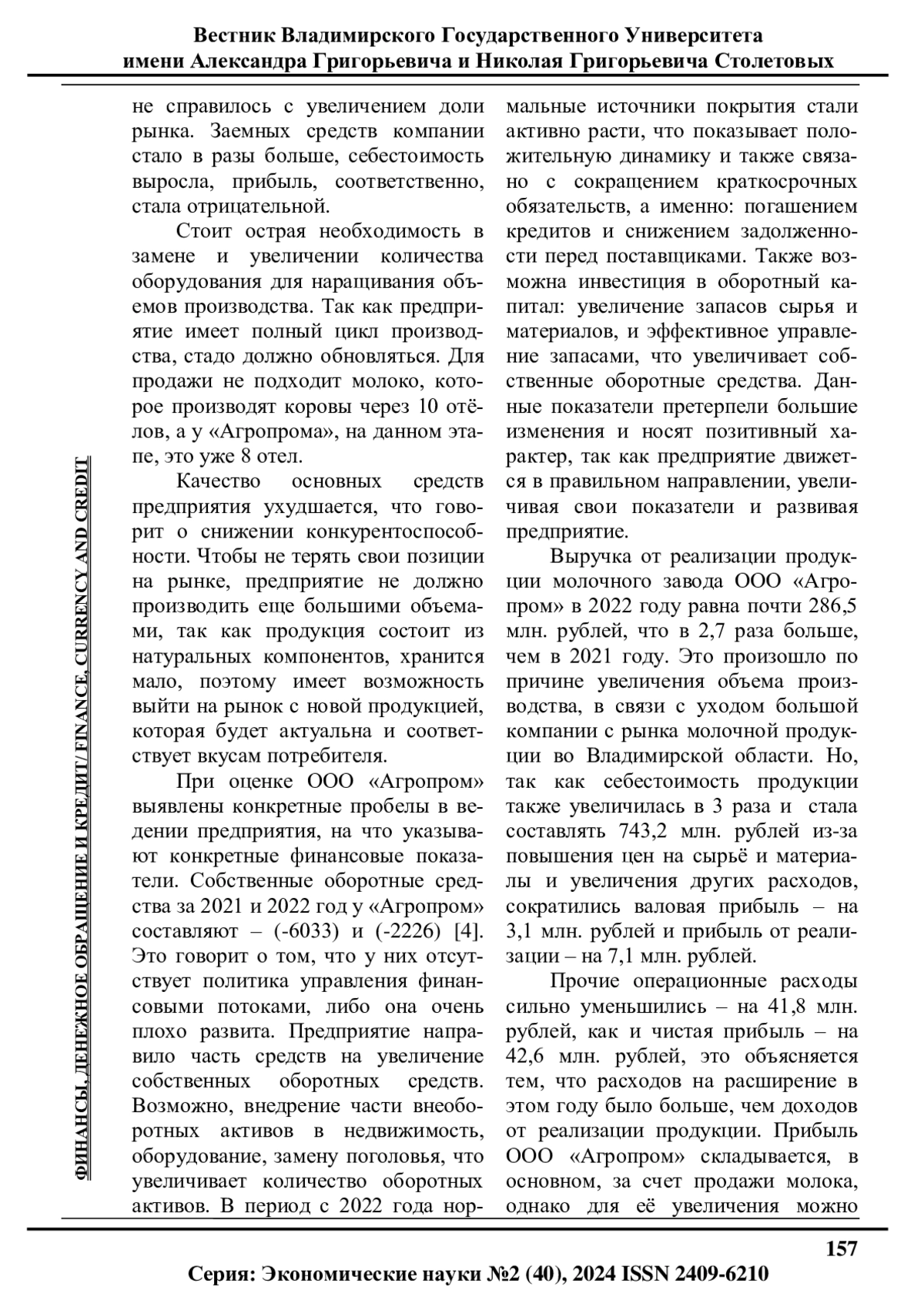 Вестник Владимирского Государственного Университета
имени Александра Григорьевича и Николая Григорьевича Столетовых

ФИНАНСЫ, ДЕНЕЖНОЕ ОБРАЩЕНИЕ И КРЕДИТ/ FINANCE, CURRENCY AND CREDIT

не справилось с увеличением доли рынка. Заемных средств компании стало в разы больше, себестоимость выросла, прибыль, соответственно, стала отрицательной.

Стоит острая необходимость в замене и увеличении количества оборудования для наращивания объемов производства. Так как предприятие имеет полный цикл производства, стадо должно обновляться. Для продажи не подходит молоко, которое производят коровы через 10 отёлов, а у «Агропрома», на данном этапе, это уже 8 отел.

Качество основных средств предприятия ухудшается, что говорит о снижении конкурентоспособности. Чтобы не терять свои позиции на рынке, предприятие не должно производить еще большими объемами, так как продукция состоит из натуральных компонентов, хранится мало, поэтому имеет возможность выйти на рынок с новой продукцией, которая будет актуальна и соответствует вкусам потребителя.

При оценке ООО «Агропром» выявлены конкретные пробелы в ведении предприятия, на что указывают конкретные финансовые показатели. Собственные оборотные средства за 2021 и 2022 год у «Агропром» составляют – (-6033) и (-2226) [4]. Это говорит о том, что у них отсутствует политика управления финансовыми потоками, либо она очень плохо развита. Предприятие направило часть средств на увеличение собственных оборотных средств. Возможно, внедрение части внеоборотных активов в недвижимость, оборудование, замену поголовья, что увеличивает количество оборотных активов. В период с 2022 года нормальные источники покрытия стали активно расти, что показывает положительную динамику и также связано с сокращением краткосрочных обязательств, а именно: погашением кредитов и снижением задолженности перед поставщиками. Также возможна инвестиция в оборотный капитал: увеличение запасов сырья и материалов, и эффективное управление запасами, что увеличивает собственные оборотные средства. Данные показатели претерпели большие изменения и носят позитивный характер, так как предприятие движется в правильном направлении, увеличивая свои показатели и развивая предприятие.

Выручка от реализации продукции молочного завода ООО «Агропром» в 2022 году равна почти 286,5 млн. рублей, что в 2,7 раза больше, чем в 2021 году. Это произошло по причине увеличения объема производства, в связи с уходом большой компании с рынка молочной продукции во Владимирской области. Но, так как себестоимость продукции также увеличилась в 3 раза и стала составлять 743,2 млн. рублей из-за повышения цен на сырьё и материалы и увеличения других расходов, сократились валовая прибыль – на 3,1 млн. рублей и прибыль от реализации – на 7,1 млн. рублей.

Прочие операционные расходы сильно уменьшились – на 41,8 млн. рублей, как и чистая прибыль – на 42,6 млн. рублей, это объясняется тем, что расходов на расширение в этом году было больше, чем доходов от реализации продукции. Прибыль ООО «Агропром» складывается, в основном, за счет продажи молока, однако для её увеличения можно

157

Серия: Экономические науки №2 (40), 2024 ISSN 2409-6210